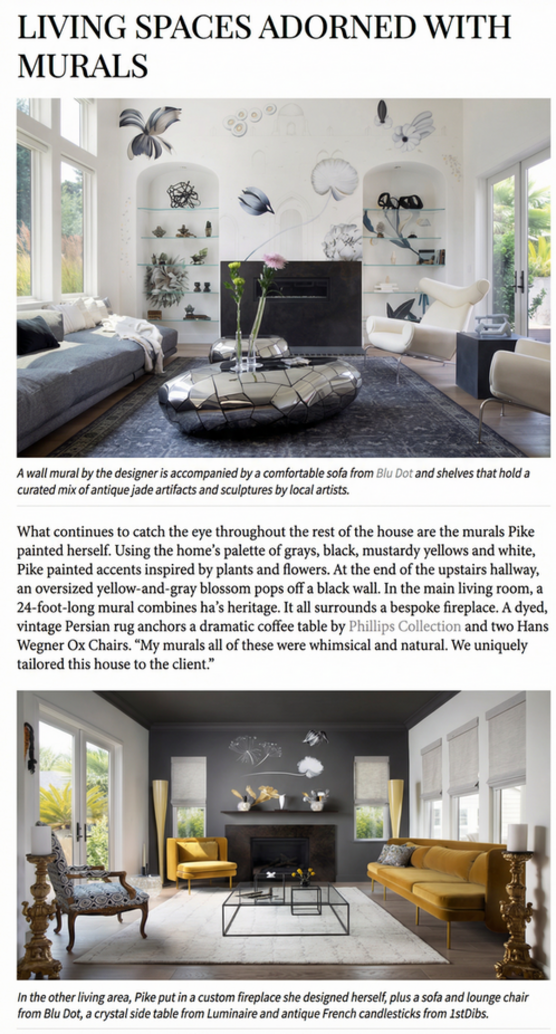 LIVING SPACES ADORNED WITH MURALS

A wall mural by the designer is accompanied by a comfortable sofa from Blu Dot and shelves that hold a curated mix of antique jade artifacts and sculptures by local artists.

What continues to catch the eye throughout the rest of the house are the murals Pike painted herself. Using the home's palette of grays, black, mustardy yellows and white, Pike painted accents inspired by plants and flowers. At the end of the upstairs hallway, an oversized yellow-and-gray blossom pops off a black wall. In the main living room, a 24-foot-long mural combines ha's heritage. It all surrounds a bespoke fireplace. A dyed, vintage Persian rug anchors a dramatic coffee table by Phillips Collection and two Hans Wegner Ox Chairs. "My murals all of these were whimsical and natural. We uniquely tailored this house to the client."

In the other living area, Pike put in a custom fireplace she designed herself, plus a sofa and lounge chair from Blu Dot, a crystal side table from Luminaire and antique French candlesticks from 1stDibs.